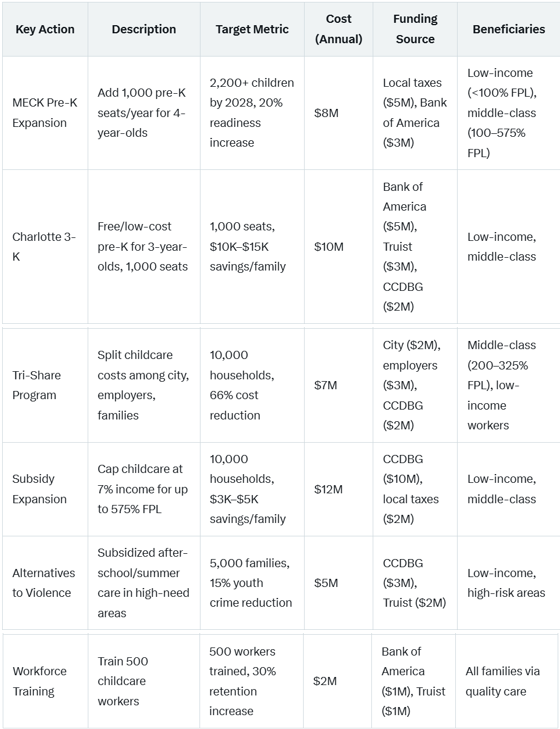 | Key Action | Description | Target Metric | Cost (Annual) | Funding Source | Beneficiaries |
|---|---|---|---|---|---|
| MECK Pre-K Expansion | Add 1,000 pre-K seats/year for 4-year-olds | 2,200+ children by 2028, 20% readiness increase | \$8M | Local taxes (\$5M), Bank of America (\$3M) | Low-income (<100% FPL), middle-class (100–575% FPL) |
| Charlotte 3-K | Free/low-cost pre-K for 3-year-olds, 1,000 seats | 1,000 seats, \$10K–\$15K savings/family | \$10M | Bank of America (\$5M), Truist (\$3M), CCDBG (\$2M) | Low-income, middle-class |
| Tri-Share Program | Split childcare costs among city, employers, families | 10,000 households, 66% cost reduction | \$7M | City (\$2M), employers (\$3M), CCDBG (\$2M) | Middle-class (200–325% FPL), low-income workers |
| Subsidy Expansion | Cap childcare at 7% income for up to 575% FPL | 10,000 households, \$3K–\$5K savings/family | \$12M | CCDBG (\$10M), local taxes (\$2M) | Low-income, middle-class |
| Alternatives to Violence | Subsidized after-school/summer care in high-need areas | 5,000 families, 15% youth crime reduction | \$5M | CCDBG (\$3M), Truist (\$2M) | Low-income, high-risk areas |
| Workforce Training | Train 500 childcare workers | 500 workers trained, 30% retention increase | \$2M | Bank of America (\$1M), Truist (\$1M) | All families via quality care |